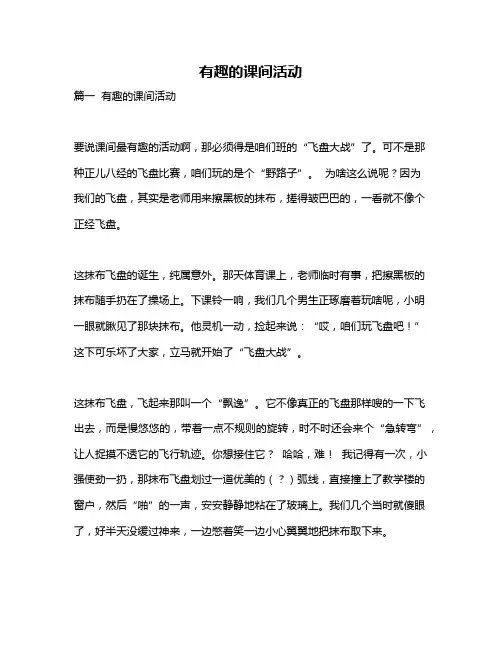 有趣的课间活动

篇一 有趣的课间活动

要说课间最有趣的活动啊，那必须得是咱们班的“飞盘大战”了。可不是那种正儿八经的飞盘比赛，咱们玩的是个“野路子”。 为啥这么说呢？因为我们的飞盘，其实是老师用来擦黑板的抹布，搓得皱巴巴的，一看就不像个正经飞盘。

这抹布飞盘的诞生，纯属意外。那天体育课上，老师临时有事，把擦黑板的抹布随手扔在了操场上。下课铃一响，我们几个男生正琢磨着玩啥呢，小明一眼就瞅见了那块抹布。他灵机一动，捡起来说：“哎，咱们玩飞盘吧！”这下可乐坏了大家，立马就开始了“飞盘大战”。

这抹布飞盘，飞起来那叫一个“飘逸”。它不像真正的飞盘那样嗖的一下飞出去，而是慢悠悠的，带着一点不规则的旋转，时不时还会来个“急转弯”，让人捉摸不透它的飞行轨迹。你想接住它？ 哈哈，难！ 我记得有一次，小强使劲一扔，那抹布飞盘划过一道优美的（？）弧线，直接撞上了教学楼的窗户，然后“啪”的一声，安安静静地粘在了玻璃上。我们几个当时就傻眼了，好半天没缓过神来，一边憋着笑一边小心翼翼地把抹布取下来。